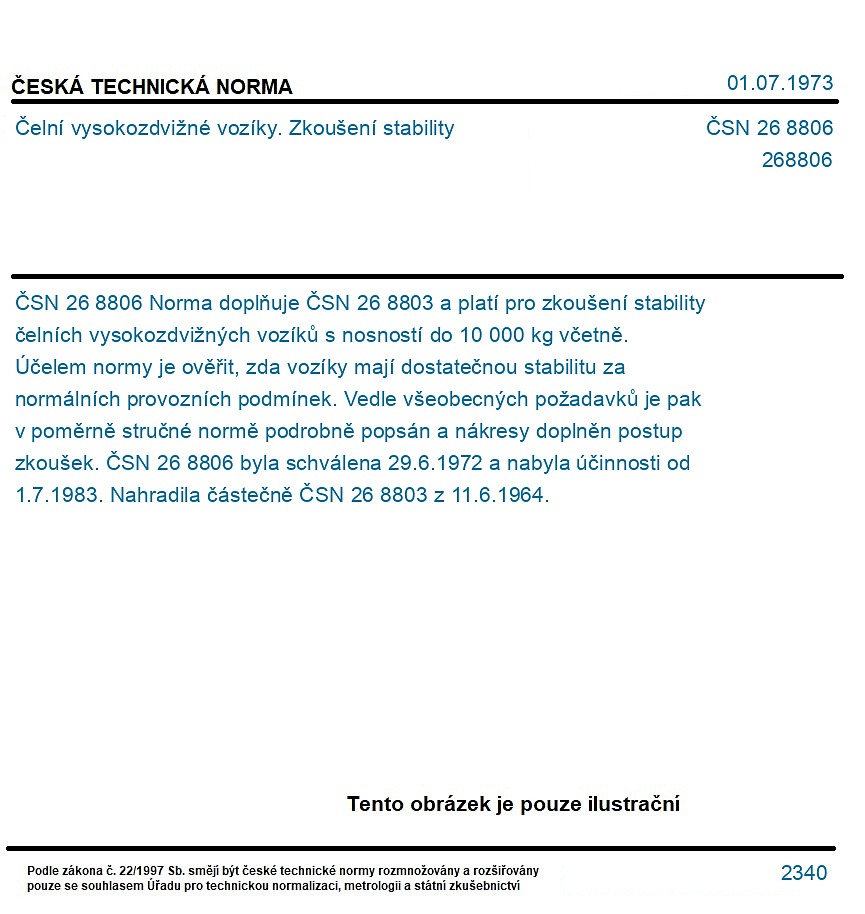 ČESKÁ TECHNICKÁ NORMA

01.07.1973

Čelní vysokozdvižné vozíky. Zkoušení stability

ČSN 26 8806
268806

ČSN 26 8806 Norma doplňuje ČSN 26 8803 a platí pro zkoušení stability čelních vysokozdvižných vozíků s nosností do 10 000 kg včetně. Účelem normy je ověřit, zda vozíky mají dostatečnou stabilitu za normálních provozních podmínek. Vedle všeobecných požadavků je pak v poměrně stručné normě podrobně popsán a nákresy doplněn postup zkoušek. ČSN 26 8806 byla schválena 29.6.1972 a nabyla účinnosti od 1.7.1983. Nahradila částečně ČSN 26 8803 z 11.6.1964.

Tento obrázek je pouze ilustrační

Podle zákona č. 22/1997 Sb. smějí být české technické normy rozmnožovány a rozšiřovány pouze se souhlasem Úřadu pro technickou normalizaci, metrologii a státní zkušebnictví

2340